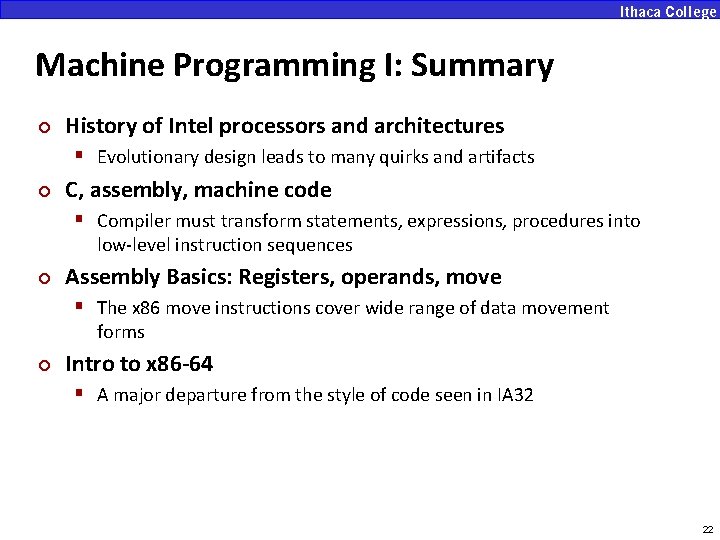 Ithaca College

Machine Programming I: Summary

History of Intel processors and architectures

Evolutionary design leads to many quirks and artifacts

C, assembly, machine code

Compiler must transform statements, expressions, procedures into low-level instruction sequences

Assembly Basics: Registers, operands, move

The x86 move instructions cover wide range of data movement forms

Intro to x86-64

A major departure from the style of code seen in IA32

22